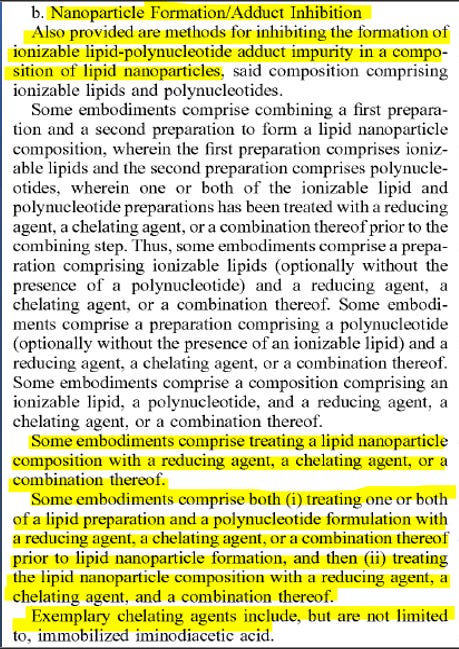 b. Nanoparticle Formation/Adduct Inhibition

Also provided are methods for inhibiting the formation of ionizable lipid-polynucleotide adduct impurity in a composition of lipid nanoparticles, said composition comprising ionizable lipids and polynucleotides.

Some embodiments comprise combining a first preparation and a second preparation to form a lipid nanoparticle composition, wherein the first preparation comprises ionizable lipids and the second preparation comprises polynucleotides, wherein one or both of the ionizable lipid and polynucleotide preparations has been treated with a reducing agent, a chelating agent, or a combination thereof prior to the combining step. Thus, some embodiments comprise a preparation comprising ionizable lipids (optionally without the presence of a polynucleotide) and a reducing agent, a chelating agent, or a combination thereof. Some embodiments comprise a preparation comprising a polynucleotide (optionally without the presence of an ionizable lipid) and a reducing agent, a chelating agent, or a combination thereof. Some embodiments comprise a composition comprising an ionizable lipid, a polynucleotide, and a reducing agent, a chelating agent, or a combination thereof.

Some embodiments comprise treating a lipid nanoparticle composition with a reducing agent, a chelating agent, or a combination thereof.

Some embodiments comprise both (i) treating one or both of a lipid preparation and a polynucleotide formulation with a reducing agent, a chelating agent, or a combination thereof prior to lipid nanoparticle formation, and then (ii) treating the lipid nanoparticle composition with a reducing agent, a chelating agent, and a combination thereof.

Exemplary chelating agents include, but are not limited to, immobilized iminodiacetic acid.